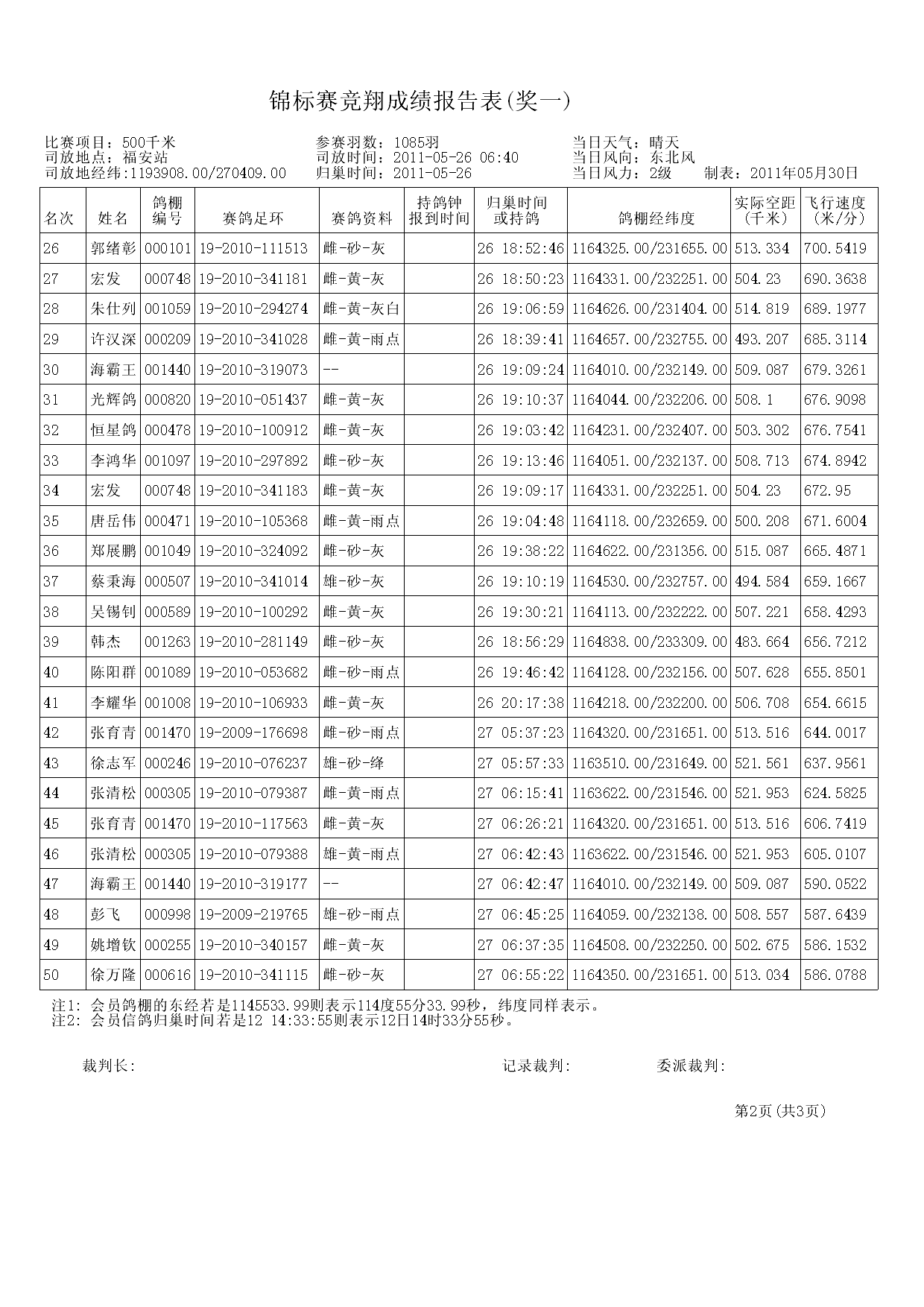 锦标赛竞翔成绩报告表(奖一)

比赛项目：500千米
司放地点：福安站
司放地经纬:1193908.00/270409.00

参赛羽数：1085羽
司放时间：2011-05-26 06:40
归巢时间：2011-05-26

当日天气：晴天
当日风向：东北风
当日风力：2级
制表：2011年05月30日

| 名次 | 姓名 | 鸽棚编号 | 赛鸽足环 | 赛鸽资料 | 持鸽钟报到时间 | 归巢时间或持鸽 | 鸽棚经纬度 | 实际空距(千米) | 飞行速度(米/分) |
|---|---|---|---|---|---|---|---|---|---|
| 26 | 郭绪彰 | 000101 | 19-2010-111513 | 雌-砂-灰 | | 26 18:52:46 | 1164325.00/231655.00 | 513.334 | 700.5419 |
| 27 | 宏发 | 000748 | 19-2010-341181 | 雌-黄-灰 | | 26 18:50:23 | 1164331.00/232251.00 | 504.23 | 690.3638 |
| 28 | 朱仕列 | 001059 | 19-2010-294274 | 雌-黄-灰白 | | 26 19:06:59 | 1164626.00/231404.00 | 514.819 | 689.1977 |
| 29 | 许汉深 | 000209 | 19-2010-341028 | 雌-黄-雨点 | | 26 18:39:41 | 1164657.00/232755.00 | 493.207 | 685.3114 |
| 30 | 海霸王 | 001440 | 19-2010-319073 | -- | | 26 19:09:24 | 1164010.00/232149.00 | 509.087 | 679.3261 |
| 31 | 光辉鸽 | 000820 | 19-2010-051437 | 雌-黄-灰 | | 26 19:10:37 | 1164044.00/232206.00 | 508.1 | 676.9098 |
| 32 | 恒星鸽 | 000478 | 19-2010-100912 | 雌-黄-灰 | | 26 19:03:42 | 1164231.00/232407.00 | 503.302 | 676.7541 |
| 33 | 李鸿华 | 001097 | 19-2010-297892 | 雌-砂-灰 | | 26 19:13:46 | 1164051.00/232137.00 | 508.713 | 674.8942 |
| 34 | 宏发 | 000748 | 19-2010-341183 | 雌-黄-灰 | | 26 19:09:17 | 1164331.00/232251.00 | 504.23 | 672.95 |
| 35 | 唐岳伟 | 000471 | 19-2010-105368 | 雌-黄-雨点 | | 26 19:04:48 | 1164118.00/232659.00 | 500.208 | 671.6004 |
| 36 | 郑展鹏 | 001049 | 19-2010-324092 | 雌-砂-灰 | | 26 19:38:22 | 1164622.00/231356.00 | 515.087 | 665.4871 |
| 37 | 蔡秉海 | 000507 | 19-2010-341014 | 雄-砂-灰 | | 26 19:10:19 | 1164530.00/232757.00 | 494.584 | 659.1667 |
| 38 | 吴锡钊 | 000589 | 19-2010-100292 | 雌-黄-灰 | | 26 19:30:21 | 1164113.00/232222.00 | 507.221 | 658.4293 |
| 39 | 韩杰 | 001263 | 19-2010-281149 | 雌-砂-灰 | | 26 18:56:29 | 1164838.00/233309.00 | 483.664 | 656.7212 |
| 40 | 陈阳群 | 001089 | 19-2010-053682 | 雌-砂-雨点 | | 26 19:46:42 | 1164128.00/232156.00 | 507.628 | 655.8501 |
| 41 | 李耀华 | 001008 | 19-2010-106933 | 雌-黄-灰 | | 26 20:17:38 | 1164218.00/232200.00 | 506.708 | 654.6615 |
| 42 | 张育青 | 001470 | 19-2009-176698 | 雌-砂-雨点 | | 27 05:37:23 | 1164320.00/231651.00 | 513.516 | 644.0017 |
| 43 | 徐志军 | 000246 | 19-2010-076237 | 雄-砂-绛 | | 27 05:57:33 | 1163510.00/231649.00 | 521.561 | 637.9561 |
| 44 | 张清松 | 000305 | 19-2010-079387 | 雌-黄-雨点 | | 27 06:15:41 | 1163622.00/231546.00 | 521.953 | 624.5825 |
| 45 | 张育青 | 001470 | 19-2010-117563 | 雌-黄-灰 | | 27 06:26:21 | 1164320.00/231651.00 | 513.516 | 606.7419 |
| 46 | 张清松 | 000305 | 19-2010-079388 | 雄-黄-雨点 | | 27 06:42:43 | 1163622.00/231546.00 | 521.953 | 605.0107 |
| 47 | 海霸王 | 001440 | 19-2010-319177 | -- | | 27 06:42:47 | 1164010.00/232149.00 | 509.087 | 590.0522 |
| 48 | 彭飞 | 000998 | 19-2009-219765 | 雄-砂-雨点 | | 27 06:45:25 | 1164059.00/232138.00 | 508.557 | 587.6439 |
| 49 | 姚增钦 | 000255 | 19-2010-340157 | 雌-黄-灰 | | 27 06:37:35 | 1164508.00/232250.00 | 502.675 | 586.1532 |
| 50 | 徐万隆 | 000616 | 19-2010-341115 | 雌-砂-灰 | | 27 06:55:22 | 1164350.00/231651.00 | 513.034 | 586.0788 |

注1: 会员鸽棚的东经若是1145533.99则表示114度55分33.99秒，纬度同样表示。
注2: 会员信鸽归巢时间若是12 14:33:55则表示12日14时33分55秒。

裁判长:
记录裁判:
委派裁判:

第2页(共3页)